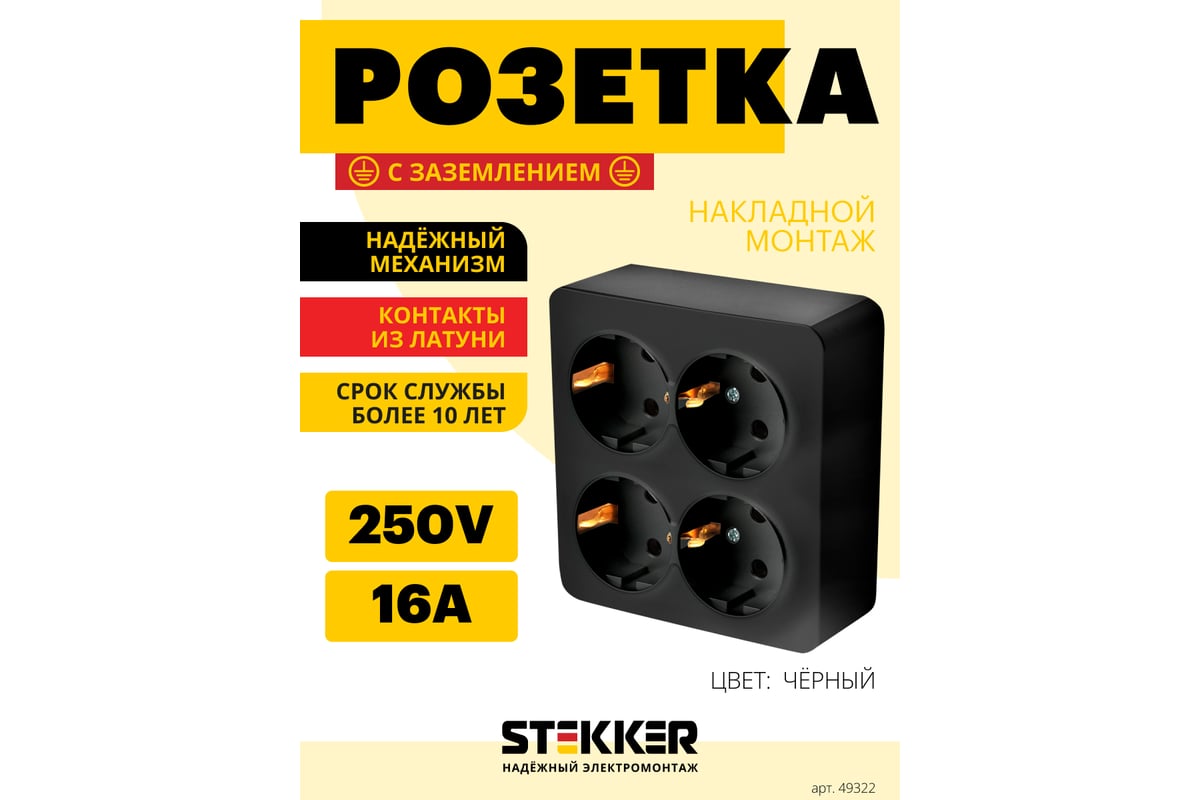 РОЗЕТКА

С ЗАЗЕМЛЕНИЕМ

НАКЛАДНОЙ МОНТАЖ

НАДЁЖНЫЙ МЕХАНИЗМ

КОНТАКТЫ ИЗ ЛАТУНИ

СРОК СЛУЖБЫ БОЛЕЕ 10 ЛЕТ

250V

16A

ЦВЕТ: ЧЁРНЫЙ

STEKKER
НАДЁЖНЫЙ ЭЛЕКТРОМОНТАЖ

арт. 49322